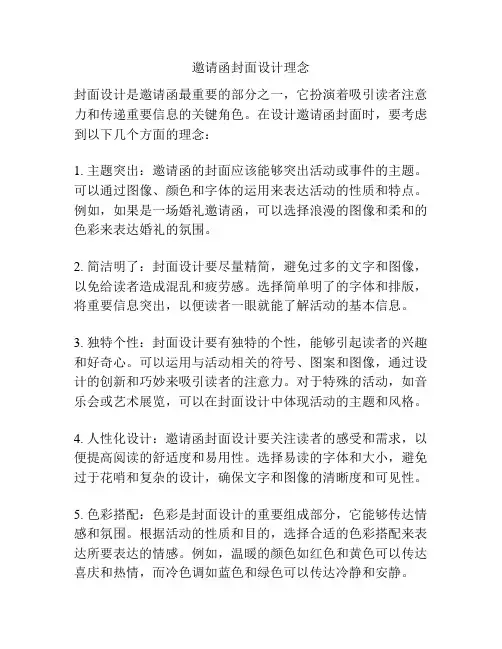 邀请函封面设计理念

封面设计是邀请函最重要的部分之一，它扮演着吸引读者注意力和传递重要信息的关键角色。在设计邀请函封面时，要考虑到以下几个方面的理念：

1. 主题突出：邀请函的封面应该能够突出活动或事件的主题。可以通过图像、颜色和字体的运用来表达活动的性质和特点。例如，如果是一场婚礼邀请函，可以选择浪漫的图像和柔和的色彩来表达婚礼的氛围。

2. 简洁明了：封面设计要尽量精简，避免过多的文字和图像，以免给读者造成混乱和疲劳感。选择简单明了的字体和排版，将重要信息突出，以便读者一眼就能了解活动的基本信息。

3. 独特个性：封面设计要有独特的个性，能够引起读者的兴趣和好奇心。可以运用与活动相关的符号、图案和图像，通过设计的创新和巧妙来吸引读者的注意力。对于特殊的活动，如音乐会或艺术展览，可以在封面设计中体现活动的主题和风格。

4. 人性化设计：邀请函封面设计要关注读者的感受和需求，以便提高阅读的舒适度和易用性。选择易读的字体和大小，避免过于花哨和复杂的设计，确保文字和图像的清晰度和可见性。

5. 色彩搭配：色彩是封面设计的重要组成部分，它能够传达情感和氛围。根据活动的性质和目的，选择合适的色彩搭配来表达所要表达的情感。例如，温暖的颜色如红色和黄色可以传达喜庆和热情，而冷色调如蓝色和绿色可以传达冷静和安静。